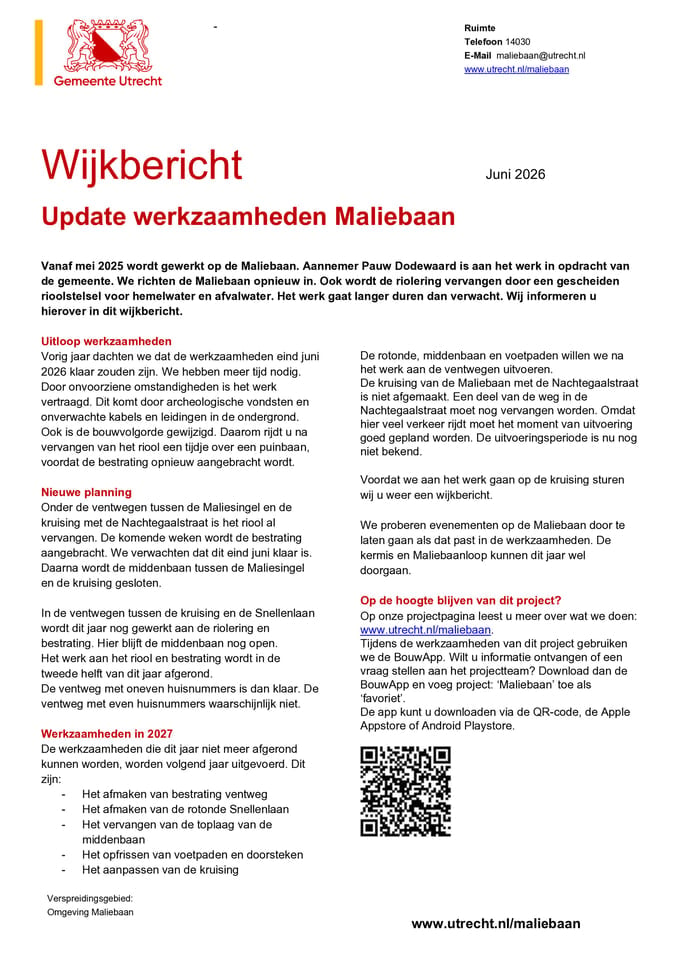 Gemeente Utrecht

-

Ruimte
Telefoon 14030
E-Mail maliebaan@utrecht.nl
www.utrecht.nl/maliebaan

Wijkbericht

Juni 2026

Update werkzaamheden Maliebaan

Vanaf mei 2025 wordt gewerkt op de Maliebaan. Aannemer Pauw Dodewaard is aan het werk in opdracht van de gemeente. We richten de Maliebaan opnieuw in. Ook wordt de riolering vervangen door een gescheiden rioolstelsel voor hemelwater en afvalwater. Het werk gaat langer duren dan verwacht. Wij informeren u hierover in dit wijkbericht.

Uitloop werkzaamheden
Vorig jaar dachten we dat de werkzaamheden eind juni 2026 klaar zouden zijn. We hebben meer tijd nodig. Door onvoorziene omstandigheden is het werk vertraagd. Dit komt door archeologische vondsten en onverwachte kabels en leidingen in de ondergrond. Ook is de bouwvolgorde gewijzigd. Daarom rijdt u na vervangen van het riool een tijdje over een puinbaan, voordat de bestrating opnieuw aangebracht wordt.

Nieuwe planning
Onder de ventwegen tussen de Maliesingel en de kruising met de Nachtegaalstraat is het riool al vervangen. De komende weken wordt de bestrating aangebracht. We verwachten dat dit eind juni klaar is. Daarna wordt de middenbaan tussen de Maliesingel en de kruising gesloten.

In de ventwegen tussen de kruising en de Snellenlaan wordt dit jaar nog gewerkt aan de riolering en bestrating. Hier blijft de middenbaan nog open. Het werk aan het riool en bestrating wordt in de tweede helft van dit jaar afgerond. De ventweg met oneven huisnummers is dan klaar. De ventweg met even huisnummers waarschijnlijk niet.

Werkzaamheden in 2027
De werkzaamheden die dit jaar niet meer afgerond kunnen worden, worden volgend jaar uitgevoerd. Dit zijn:
- Het afmaken van bestrating ventweg
- Het afmaken van de rotonde Snellenlaan
- Het vervangen van de toplaag van de middenbaan
- Het opfrissen van voetpaden en doorsteken
- Het aanpassen van de kruising

De rotonde, middenbaan en voetpaden willen we na het werk aan de ventwegen uitvoeren. De kruising van de Maliebaan met de Nachtegaalstraat is niet afgemaakt. Een deel van de weg in de Nachtegaalstraat moet nog vervangen worden. Omdat hier veel verkeer rijdt moet het moment van uitvoering goed gepland worden. De uitvoeringsperiode is nu nog niet bekend.

Voordat we aan het werk gaan op de kruising sturen wij u weer een wijkbericht.

We proberen evenementen op de Maliebaan door te laten gaan als dat past in de werkzaamheden. De kermis en Maliebaanloop kunnen dit jaar wel doorgaan.

Op de hoogte blijven van dit project?
Op onze projectpagina leest u meer over wat we doen: www.utrecht.nl/maliebaan.
Tijdens de werkzaamheden van dit project gebruiken we de BouwApp. Wilt u informatie ontvangen of een vraag stellen aan het projectteam? Download dan de BouwApp en voeg project: 'Maliebaan' toe als 'favoriet'.
De app kunt u downloaden via de QR-code, de Apple Appstore of Android Playstore.

Verspreidingsgebied:
Omgeving Maliebaan

www.utrecht.nl/maliebaan